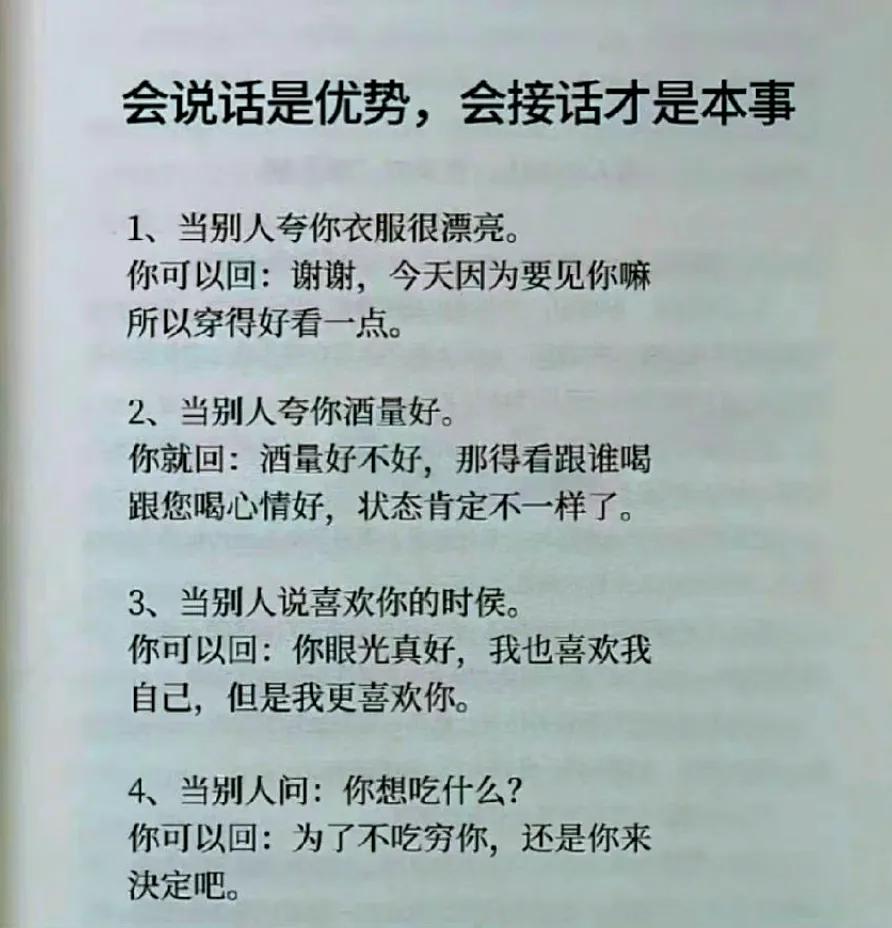 会说话是优势，会接话才是本事

1、当别人夸你衣服很漂亮。
你可以回：谢谢，今天因为要见你嘛所以穿得好看一点。

2、当别人夸你酒量好。
你就回：酒量好不好，那得看跟谁喝跟您喝心情好，状态肯定不一样了。

3、当别人说喜欢你的时侯。
你可以回：你眼光真好，我也喜欢我自己，但是我更喜欢你。

4、当别人问：你想吃什么？
你可以回：为了不吃穷你，还是你来决定吧。